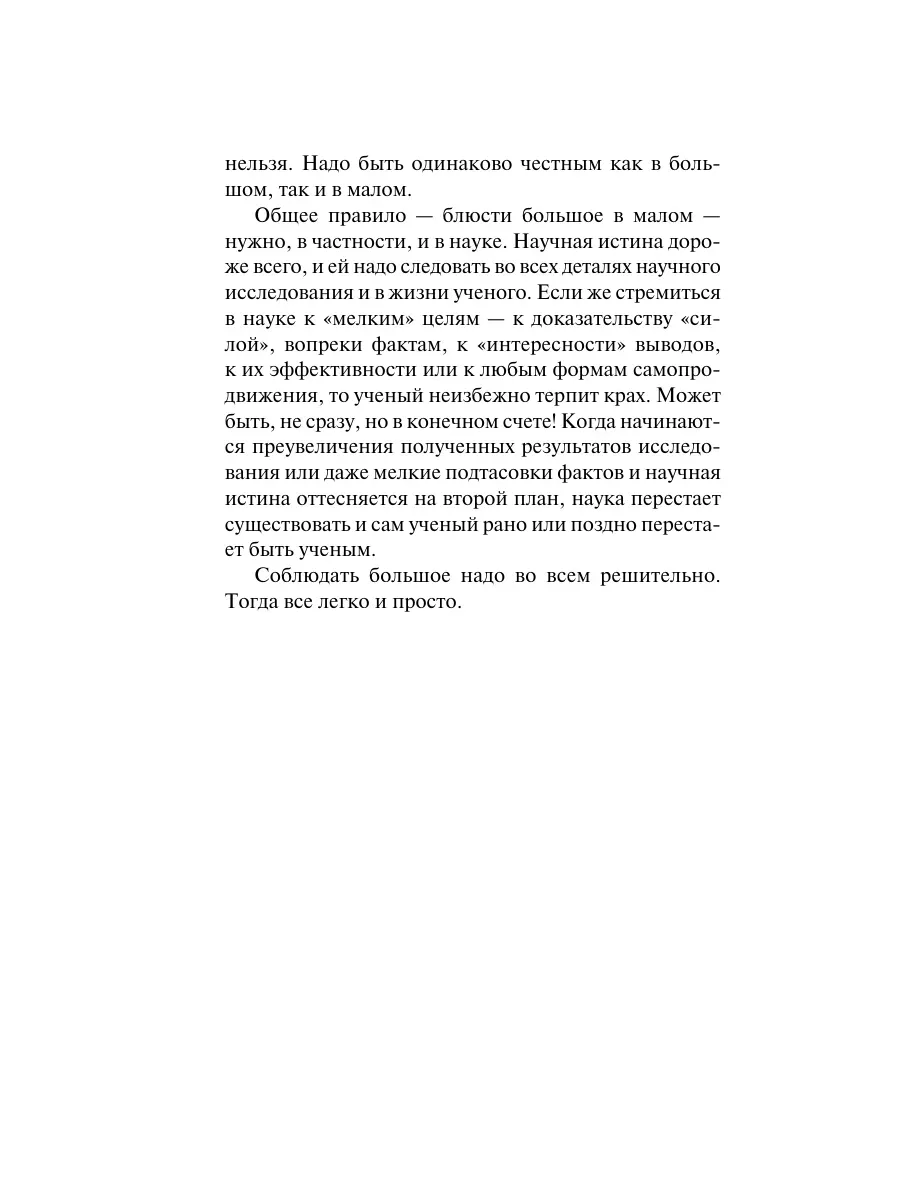 нельзя. Надо быть одинаково честным как в большом, так и в малом.

Общее правило — блюсти большое в малом — нужно, в частности, и в науке. Научная истина дороже всего, и ей надо следовать во всех деталях научного исследования и в жизни ученого. Если же стремиться в науке к «мелким» целям — к доказательству «силой», вопреки фактам, к «интересности» выводов, к их эффективности или к любым формам самопродвижения, то ученый неизбежно терпит крах. Может быть, не сразу, но в конечном счете! Когда начинаются преувеличения полученных результатов исследования или даже мелкие подтасовки фактов и научная истина оттесняется на второй план, наука перестает существовать и сам ученый рано или поздно перестает быть ученым.

Соблюдать большое надо во всем решительно. Тогда все легко и просто.